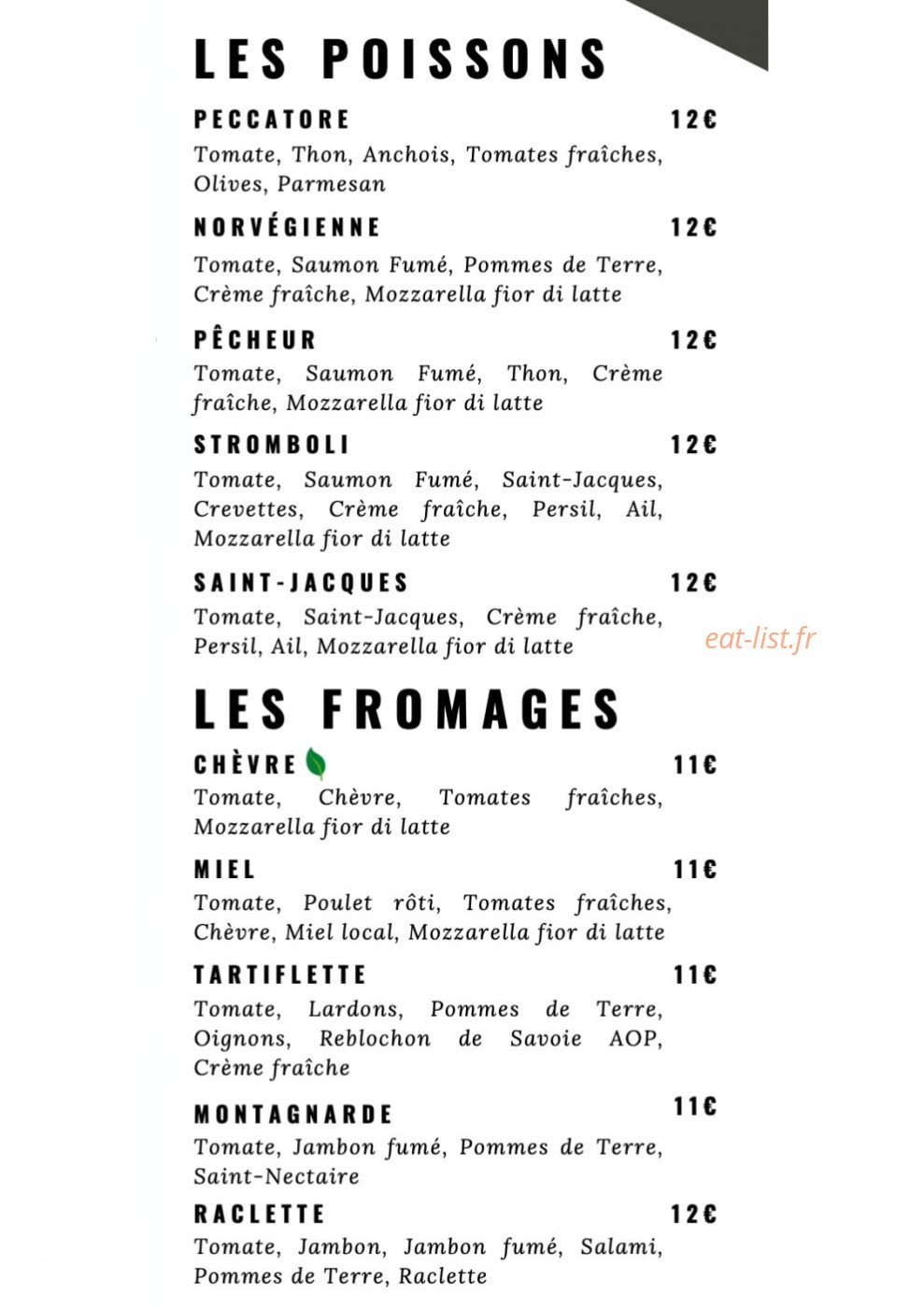 LES POISSONS

PECCATORE 12€
Tomate, Thon, Anchois, Tomates fraîches, Olives, Parmesan

NORVÉGIENNE 12€
Tomate, Saumon Fumé, Pommes de Terre, Crème fraîche, Mozzarella fior di latte

PÊCHEUR 12€
Tomate, Saumon Fumé, Thon, Crème fraîche, Mozzarella fior di latte

STROMBOLI 12€
Tomate, Saumon Fumé, Saint-Jacques, Crevettes, Crème fraîche, Persil, Ail, Mozzarella fior di latte

SAINT-JACQUES 12€
Tomate, Saint-Jacques, Crème fraîche, Persil, Ail, Mozzarella fior di latte

eat-list.fr

LES FROMAGES

CHÈVRE 11€
Tomate, Chèvre, Tomates fraîches, Mozzarella fior di latte

MIEL 11€
Tomate, Poulet rôti, Tomates fraîches, Chèvre, Miel local, Mozzarella fior di latte

TARTIFLETTE 11€
Tomate, Lardons, Pommes de Terre, Oignons, Reblochon de Savoie AOP, Crème fraîche

MONTAGNARDE 11€
Tomate, Jambon fumé, Pommes de Terre, Saint-Nectaire

RACLETTE 12€
Tomate, Jambon, Jambon fumé, Salami, Pommes de Terre, Raclette